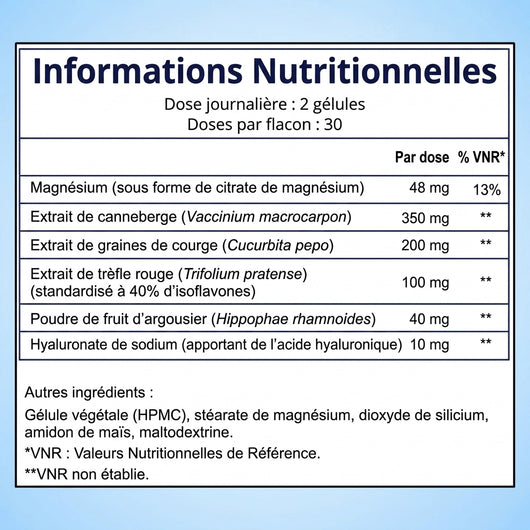 Informations Nutritionnelles

Dose journalière : 2 gélules
Doses par flacon : 30

|  | Par dose | % VNR* |
|---|---|---|
| Magnésium (sous forme de citrate de magnésium) | 48 mg | 13% |
| Extrait de canneberge (Vaccinium macrocarpon) | 350 mg | ** |
| Extrait de graines de courge (Cucurbita pepo) | 200 mg | ** |
| Extrait de trèfle rouge (Trifolium pratense) (standardisé à 40% d'isoflavones) | 100 mg | ** |
| Poudre de fruit d'argousier (Hippophae rhamnoides) | 40 mg | ** |
| Hyaluronate de sodium (apportant de l'acide hyaluronique) | 10 mg | ** |

Autres ingrédients :

Gélule végétale (HPMC), stéarate de magnésium, dioxyde de silicium, amidon de maïs, maltodextrine.

*VNR : Valeurs Nutritionnelles de Référence.

**VNR non établie.